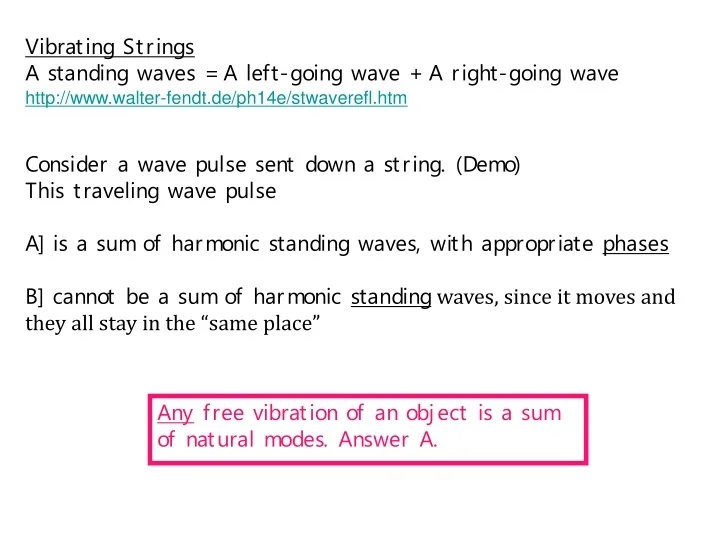 Vibrating Strings
A standing waves = A left-going wave + A right-going wave
http://www.walter-fendt.de/ph14e/stwaverefl.htm

Consider a wave pulse sent down a string. (Demo)
This traveling wave pulse

A] is a sum of harmonic standing waves, with appropriate phases

B] cannot be a sum of harmonic standing waves, since it moves and they all stay in the "same place"

Any free vibration of an object is a sum of natural modes. Answer A.